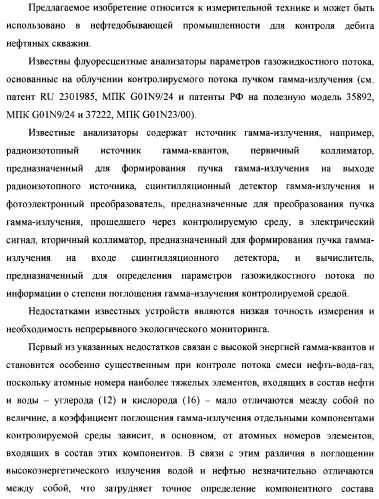 Предлагаемое изобретение относится к измерительной технике и может быть использовано в нефтедобывающей промышленности для контроля дебита нефтяных скважин.

Известны флуоресцентные анализаторы параметров газожидкостного потока, основанные на облучении контролируемого потока пучком гамма-излучения (см. патент RU 2301985, МПК G01N9/24 и патенты РФ на полезную модель 35892, МПК G01N9/24 и 37222, МПК G01N23/00).

Известные анализаторы содержат источник гамма-излучения, например, радиоизотопный источник гамма-квантов, первичный коллиматор, предназначенный для формирования пучка гамма-излучения на выходе радиоизотопного источника, сцинтилляционный детектор гамма-излучения и фотоэлектронный преобразователь, предназначенные для преобразования пучка гамма-излучения, прошедшего через контролируемую среду, в электрический сигнал, вторичный коллиматор, предназначенный для формирования пучка гамма-излучения на входе сцинтилляционного детектора, и вычислитель, предназначенный для определения параметров газожидкостного потока по информации о степени поглощения гамма-излучения контролируемой средой.

Недостатками известных устройств являются низкая точность измерения и необходимость непрерывного экологического мониторинга.

Первый из указанных недостатков связан с высокой энергией гамма-квантов и становится особенно существенным при контроле потока смеси нефть-вода-газ, поскольку атомные номера наиболее тяжелых элементов, входящих в состав нефти и воды – углерода (12) и кислорода (16) – мало отличаются между собой по величине, а коэффициент поглощения гамма-излучения отдельными компонентами контролируемой среды зависит, в основном, от атомных номеров элементов, входящих в состав этих компонентов. В связи с этим различия в поглощении высокоэнергетического излучения водой и нефтью незначительно отличаются между собой, что затрудняет точное определение компонентного состава